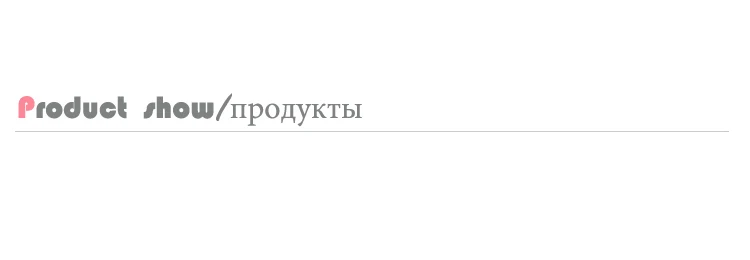 Product show/продукты